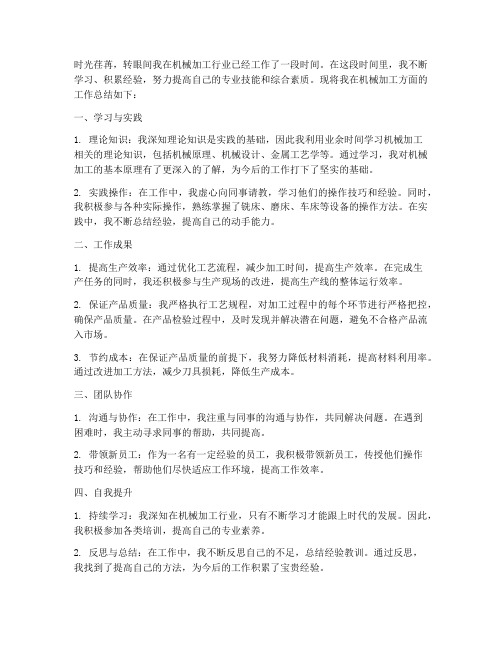 时光荏苒，转眼间我在机械加工行业已经工作了一段时间。在这段时间里，我不断学习、积累经验，努力提高自己的专业技能和综合素质。现将我在机械加工方面的工作总结如下：

一、学习与实践

1. 理论知识：我深知理论知识是实践的基础，因此我利用业余时间学习机械加工相关的理论知识，包括机械原理、机械设计、金属工艺学等。通过学习，我对机械加工的基本原理有了更深入的了解，为今后的工作打下了坚实的基础。

2. 实践操作：在工作中，我虚心向同事请教，学习他们的操作技巧和经验。同时，我积极参与各种实际操作，熟练掌握了铣床、磨床、车床等设备的操作方法。在实践中，我不断总结经验，提高自己的动手能力。

二、工作成果

1. 提高生产效率：通过优化工艺流程，减少加工时间，提高生产效率。在完成生产任务的同时，我还积极参与生产现场的改进，提高生产线的整体运行效率。

2. 保证产品质量：我严格执行工艺规程，对加工过程中的每个环节进行严格把控，确保产品质量。在产品检验过程中，及时发现并解决潜在问题，避免不合格产品流入市场。

3. 节约成本：在保证产品质量的前提下，我努力降低材料消耗，提高材料利用率。通过改进加工方法，减少刀具损耗，降低生产成本。

三、团队协作

1. 沟通与协作：在工作中，我注重与同事的沟通与协作，共同解决问题。在遇到困难时，我主动寻求同事的帮助，共同提高。

2. 带领新员工：作为一名有一定经验的员工，我积极带领新员工，传授他们操作技巧和经验，帮助他们尽快适应工作环境，提高工作效率。

四、自我提升

1. 持续学习：我深知在机械加工行业，只有不断学习才能跟上时代的发展。因此，我积极参加各类培训，提高自己的专业素养。

2. 反思与总结：在工作中，我不断反思自己的不足，总结经验教训。通过反思，我找到了提高自己的方法，为今后的工作积累了宝贵经验。